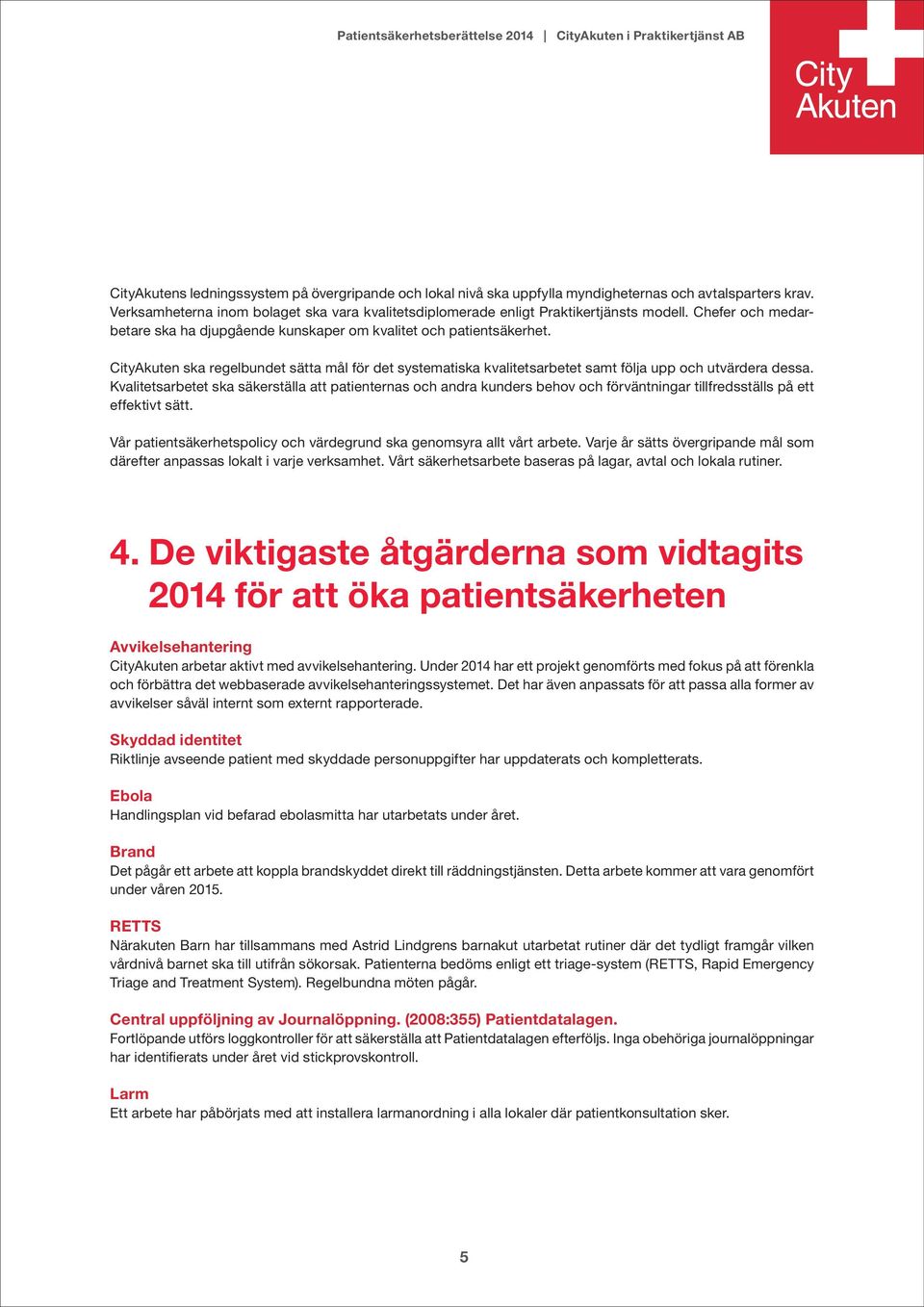 Patientsäkerhetsberättelse 2014 | CityAkuten i Praktikertjänst AB

City Akuten

CityAkutens ledningssystem på övergripande och lokal nivå ska uppfylla myndigheternas och avtalsparters krav. Verksamheterna inom bolaget ska vara kvalitetsdiplomerade enligt Praktikertjänsts modell. Chefer och medarbetare ska ha djupgående kunskaper om kvalitet och patientsäkerhet.

CityAkuten ska regelbundet sätta mål för det systematiska kvalitetsarbetet samt följa upp och utvärdera dessa. Kvalitetsarbetet ska säkerställa att patienternas och andra kunders behov och förväntningar tillfredsställs på ett effektivt sätt.

Vår patientsäkerhetspolicy och värdegrund ska genomsyra allt vårt arbete. Varje år sätts övergripande mål som därefter anpassas lokalt i varje verksamhet. Vårt säkerhetsarbete baseras på lagar, avtal och lokala rutiner.

4. De viktigaste åtgärderna som vidtagits 2014 för att öka patientsäkerheten

Avvikelsehantering
CityAkuten arbetar aktivt med avvikelsehantering. Under 2014 har ett projekt genomförts med fokus på att förenkla och förbättra det webbaserade avvikelsehanteringssystemet. Det har även anpassats för att passa alla former av avvikelser såväl internt som externt rapporterade.

Skyddad identitet
Riktlinje avseende patient med skyddade personuppgifter har uppdaterats och kompletterats.

Ebola
Handlingsplan vid befarad ebolasmitta har utarbetats under året.

Brand
Det pågår ett arbete att koppla brandskyddet direkt till räddningstjänsten. Detta arbete kommer att vara genomfört under våren 2015.

RETTS
Närakuten Barn har tillsammans med Astrid Lindgrens barnakut utarbetat rutiner där det tydligt framgår vilken vårdnivå barnet ska till utifrån sökorsak. Patienterna bedöms enligt ett triage-system (RETTS, Rapid Emergency Triage and Treatment System). Regelbundna möten pågår.

Central uppföljning av Journalöppning. (2008:355) Patientdatalagen.
Fortlöpande utförs loggkontroller för att säkerställa att Patientdatalagen efterföljs. Inga obehöriga journalöppningar har identifierats under året vid stickprovskontroll.

Larm
Ett arbete har påbörjats med att installera larmanordning i alla lokaler där patientkonsultation sker.

5